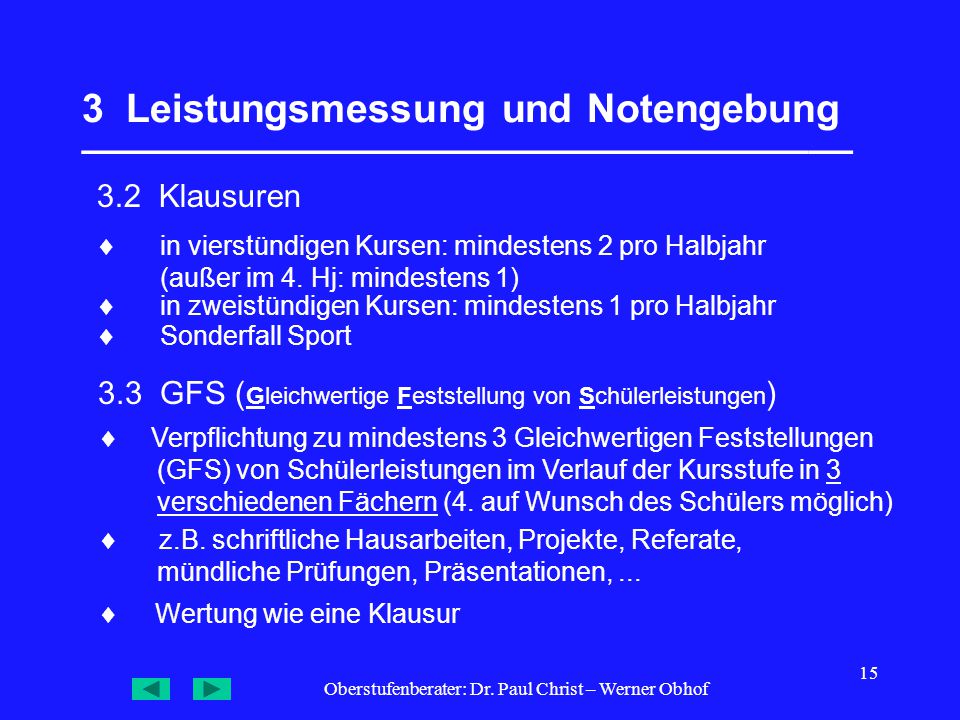 3 Leistungsmessung und Notengebung

3.2 Klausuren

♦ in vierstündigen Kursen: mindestens 2 pro Halbjahr (außer im 4. Hj: mindestens 1)
♦ in zweistündigen Kursen: mindestens 1 pro Halbjahr
♦ Sonderfall Sport

3.3 GFS (Gleichwertige Feststellung von Schülerleistungen)

♦ Verpflichtung zu mindestens 3 Gleichwertigen Feststellungen (GFS) von Schülerleistungen im Verlauf der Kursstufe in 3 verschiedenen Fächern (4. auf Wunsch des Schülers möglich)

♦ z.B. schriftliche Hausarbeiten, Projekte, Referate, mündliche Prüfungen, Präsentationen, ...

♦ Wertung wie eine Klausur

15

Oberstufenberater: Dr. Paul Christ – Werner Obhof